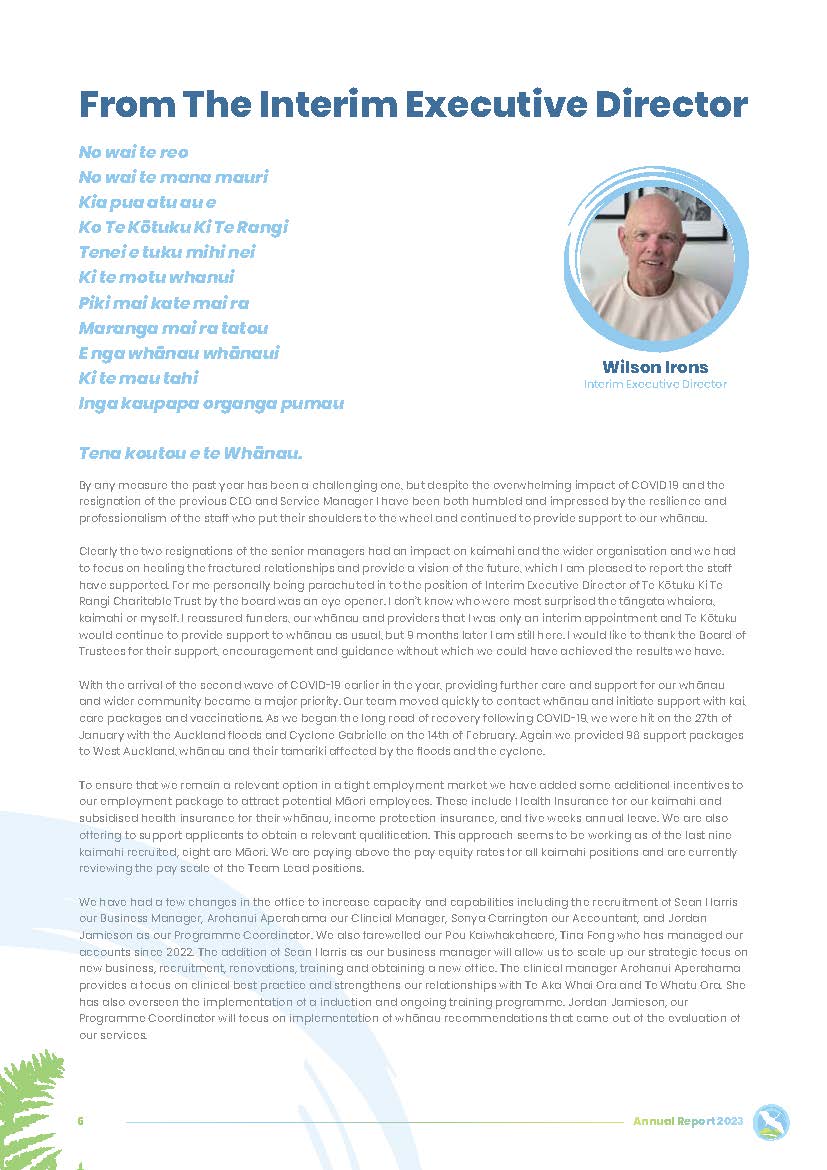 From The Interim Executive Director

No wai te reo
No wai te mana mauri
Kia pua atu au e
Ko Te Kōtuku Ki Te Rangi
Tenei e tuku mihi nei
Ki te motu whanui
Piki mai kate mai ra
Maranga mai ra tatou
E nga whānau whānaui
Ki te mau tahi
Inga kaupapa organga pumau

Wilson Irons
Interim Executive Director

Tena koutou e te Whānau.

By any measure the past year has been a challenging one, but despite the overwhelming impact of COVID19 and the resignation of the previous CEO and Service Manager I have been both humbled and impressed by the resilience and professionalism of the staff who put their shoulders to the wheel and continued to provide support to our whānau.

Clearly the two resignations of the senior managers had an impact on kaimahi and the wider organisation and we had to focus on healing the fractured relationships and provide a vision of the future, which I am pleased to report the staff have supported. For me personally being parachuted in to the position of Interim Executive Director of Te Kōtuku Ki Te Rangi Charitable Trust by the board was an eye opener. I don't know who were most surprised the tāngata whaiora, kaimahi or myself. I reassured funders, our whānau and providers that I was only an interim appointment and Te Kōtuku would continue to provide support to whānau as usual, but 9 months later I am still here. I would like to thank the Board of Trustees for their support, encouragement and guidance without which we could have achieved the results we have.

With the arrival of the second wave of COVID-19 earlier in the year, providing further care and support for our whānau and wider community became a major priority. Our team moved quickly to contact whānau and initiate support with kai, care packages and vaccinations. As we began the long road of recovery following COVID-19, we were hit on the 27th of January with the Auckland floods and Cyclone Gabrielle on the 14th of February. Again we provided 98 support packages to West Auckland, whānau and their tamariki affected by the floods and the cyclone.

To ensure that we remain a relevant option in a tight employment market we have added some additional incentives to our employment package to attract potential Māori employees. These include Health Insurance for our kaimahi and subsidised health insurance for their whānau, income protection insurance, and five weeks annual leave. We are also offering to support applicants to obtain a relevant qualification. This approach seems to be working as of the last nine kaimahi recruited, eight are Māori. We are paying above the pay equity rates for all kaimahi positions and are currently reviewing the pay scale of the Team Lead positions.

We have had a few changes in the office to increase capacity and capabilities including the recruitment of Sean Harris our Business Manager, Arohanui Aperahama our Clincial Manager, Sonya Carrington our Accountant, and Jordan Jamieson as our Programme Coordinator. We also farewelled our Pou Kaiwhakahaere, Tina Fong who has managed our accounts since 2022. The addition of Sean Harris as our business manager will allow us to scale up our strategic focus on new business, recruitment, renovations, training and obtaining a new office. The clinical manager Arohanui Aperahama provides a focus on clinical best practice and strengthens our relationships with Te Aka Whai Ora and Te Whatu Ora. She has also overseen the implementation of a induction and ongoing training programme. Jordan Jamieson, our Programme Coordinator will focus on implementation of whānau recommendations that came out of the evaluation of our services.

6

Annual Report 2023